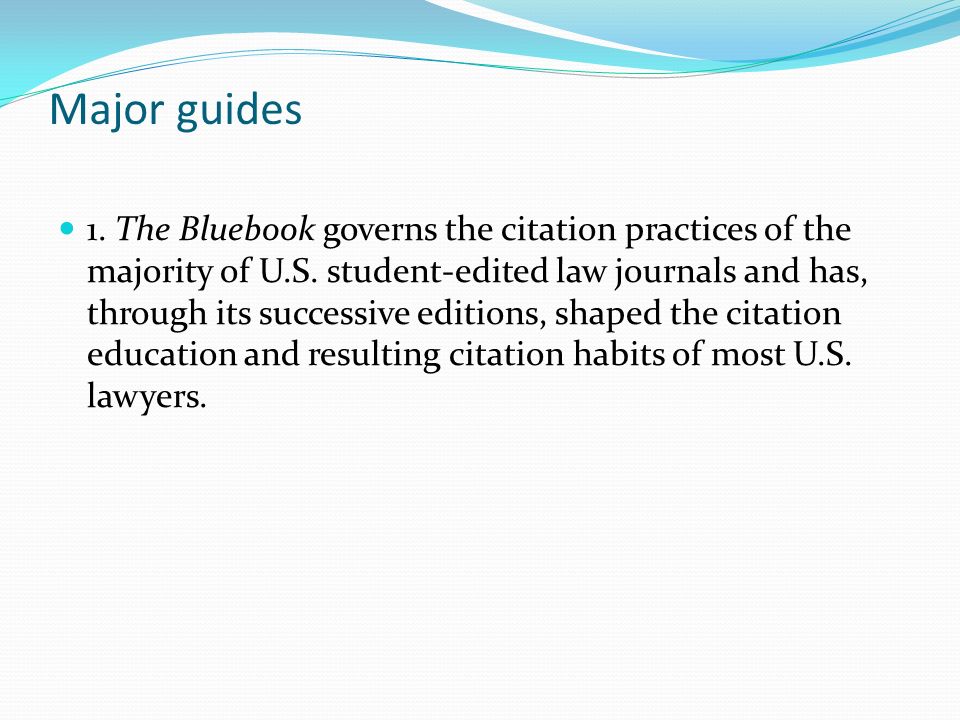 Major guides

1. The Bluebook governs the citation practices of the majority of U.S. student-edited law journals and has, through its successive editions, shaped the citation education and resulting citation habits of most U.S. lawyers.